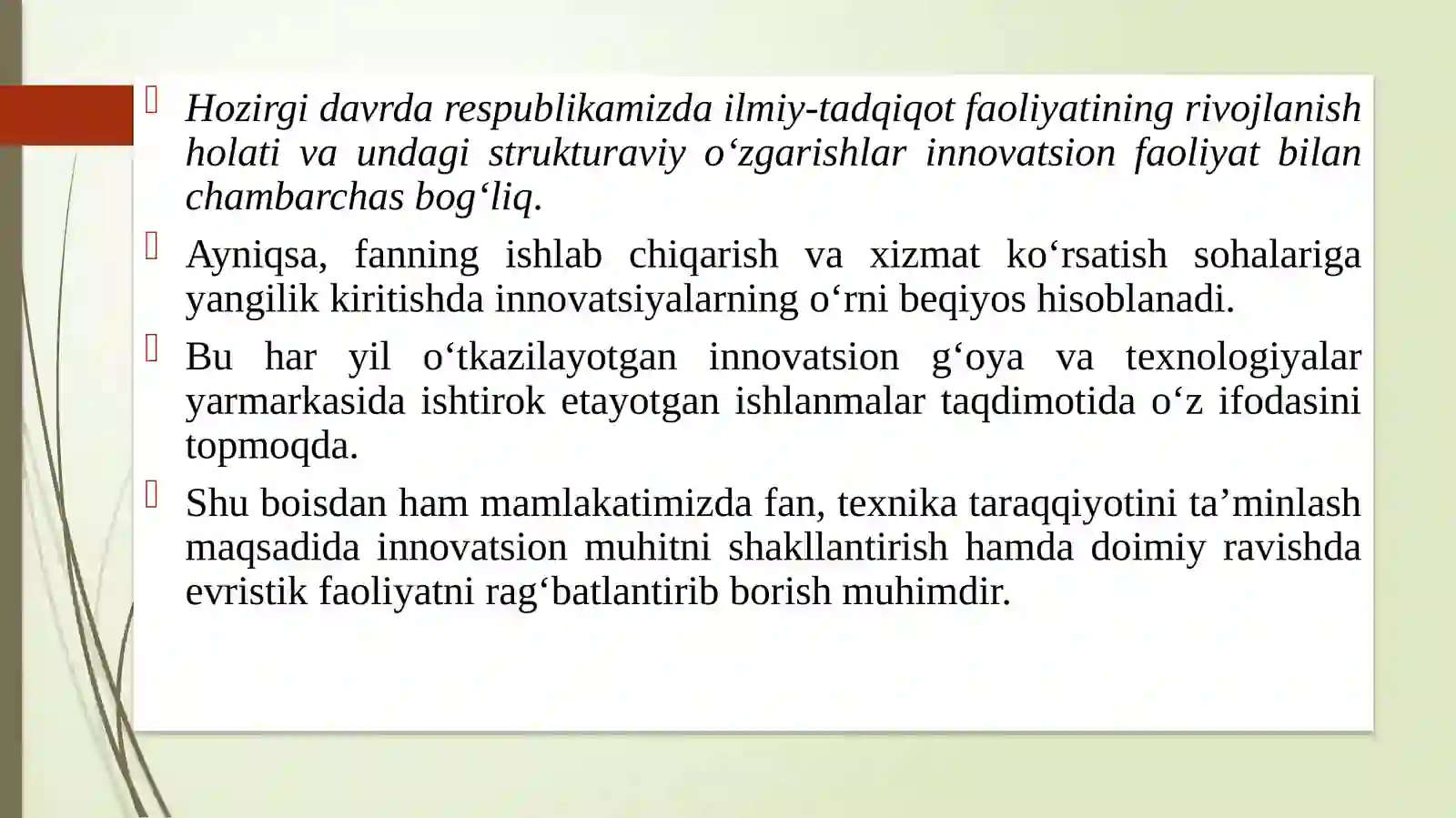 Hozirgi davrda respublikamizda ilmiy-tadqiqot faoliyatining rivojlanish holati va undagi strukturaviy o‘zgarishlar innovatsion faoliyat bilan chambarchas bog‘liq.

Ayniqsa, fanning ishlab chiqarish va xizmat ko‘rsatish sohalariga yangilik kiritishda innovatsiyalarning o‘rni beqiyos hisoblanadi.

Bu har yil o‘tkazilayotgan innovatsion g‘oya va texnologiyalar yarmarkasida ishtirok etayotgan ishlanmalar taqdimotida o‘z ifodasini topmoqda.

Shu boisdan ham mamlakatimizda fan, texnika taraqqiyotini ta’minlash maqsadida innovatsion muhitni shakllantirish hamda doimiy ravishda evristik faoliyatni rag‘batlantirib borish muhimdir.